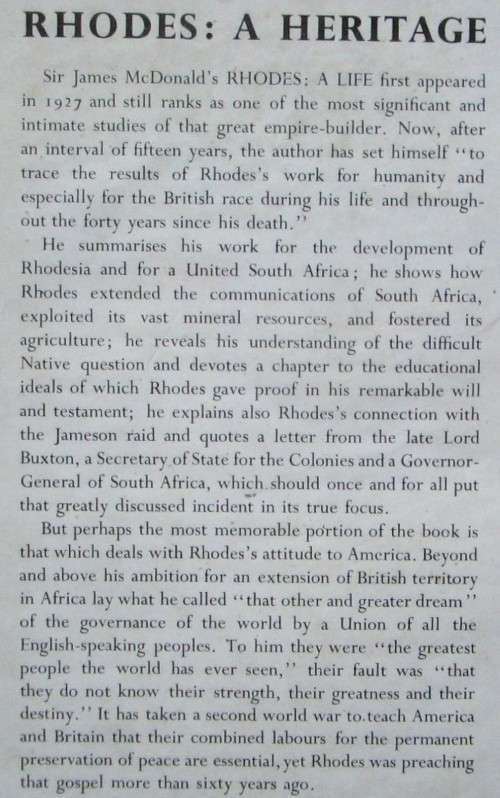 RHODES: A HERITAGE

Sir James McDonald's RHODES: A LIFE first appeared in 1927 and still ranks as one of the most significant and intimate studies of that great empire-builder. Now, after an interval of fifteen years, the author has set himself "to trace the results of Rhodes's work for humanity and especially for the British race during his life and throughout the forty years since his death."

He summarises his work for the development of Rhodesia and for a United South Africa; he shows how Rhodes extended the communications of South Africa, exploited its vast mineral resources, and fostered its agriculture; he reveals his understanding of the difficult Native question and devotes a chapter to the educational ideals of which Rhodes gave proof in his remarkable will and testament; he explains also Rhodes's connection with the Jameson raid and quotes a letter from the late Lord Buxton, a Secretary of State for the Colonies and a Governor-General of South Africa, which should once and for all put that greatly discussed incident in its true focus.

But perhaps the most memorable portion of the book is that which deals with Rhodes's attitude to America. Beyond and above his ambition for an extension of British territory in Africa lay what he called "that other and greater dream" of the governance of the world by a Union of all the English-speaking peoples. To him they were "the greatest people the world has ever seen," their fault was "that they do not know their strength, their greatness and their destiny." It has taken a second world war to teach America and Britain that their combined labours for the permanent preservation of peace are essential, yet Rhodes was preaching that gospel more than sixty years ago.